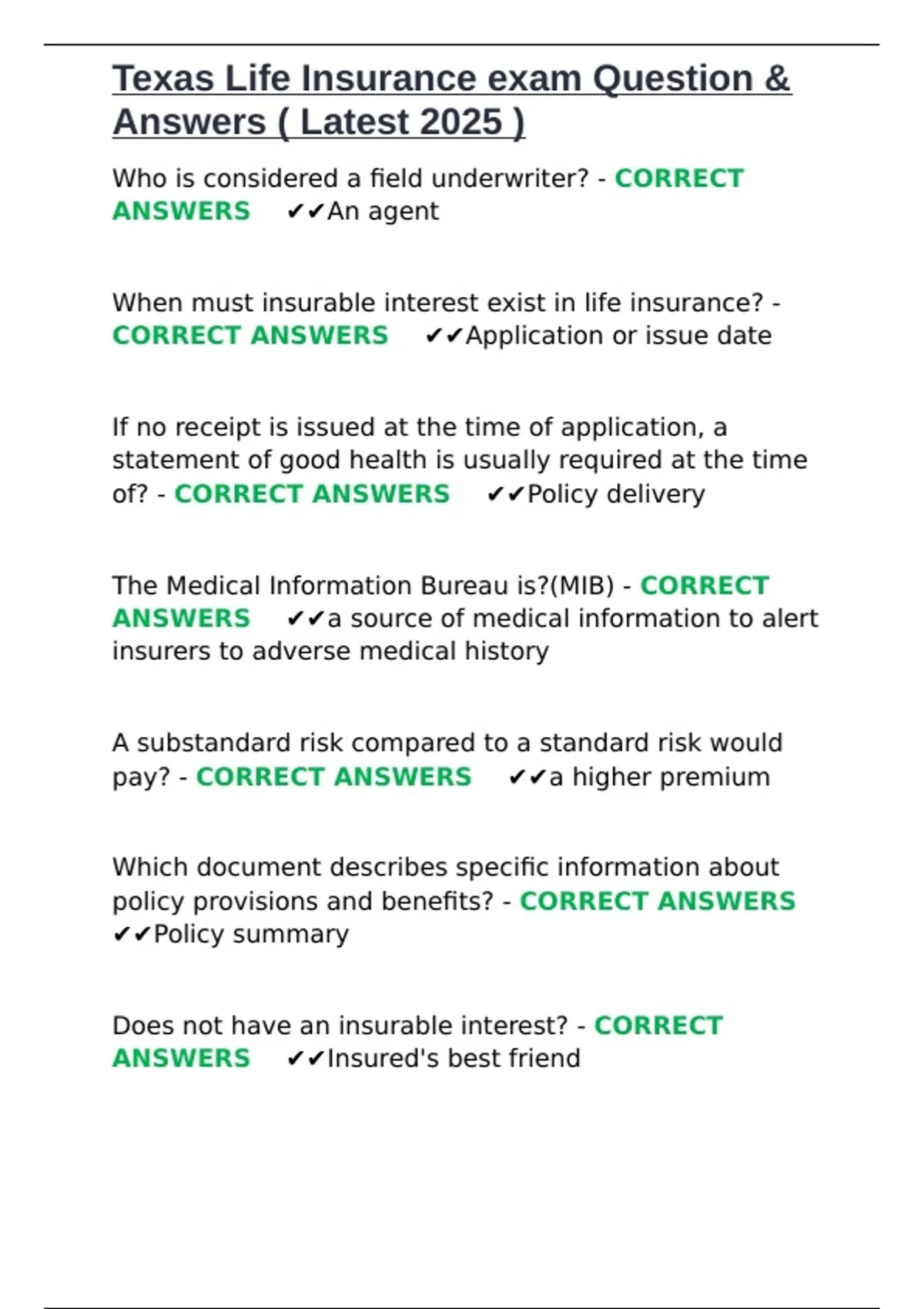 Texas Life Insurance exam Question & Answers ( Latest 2025 )

Who is considered a field underwriter? - CORRECT ANSWERS ✔✔An agent

When must insurable interest exist in life insurance? - CORRECT ANSWERS ✔✔Application or issue date

If no receipt is issued at the time of application, a statement of good health is usually required at the time of? - CORRECT ANSWERS ✔✔Policy delivery

The Medical Information Bureau is?(MIB) - CORRECT ANSWERS ✔✔a source of medical information to alert insurers to adverse medical history

A substandard risk compared to a standard risk would pay? - CORRECT ANSWERS ✔✔a higher premium

Which document describes specific information about policy provisions and benefits? - CORRECT ANSWERS ✔✔Policy summary

Does not have an insurable interest? - CORRECT ANSWERS ✔✔Insured's best friend